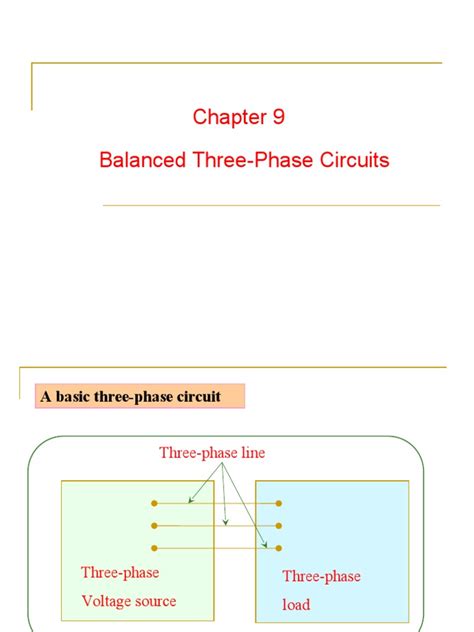 Chapter 9

Balanced Three-Phase Circuits

A basic three-phase circuit

Three-phase line

Three-phase

Voltage source

Three-phase

load